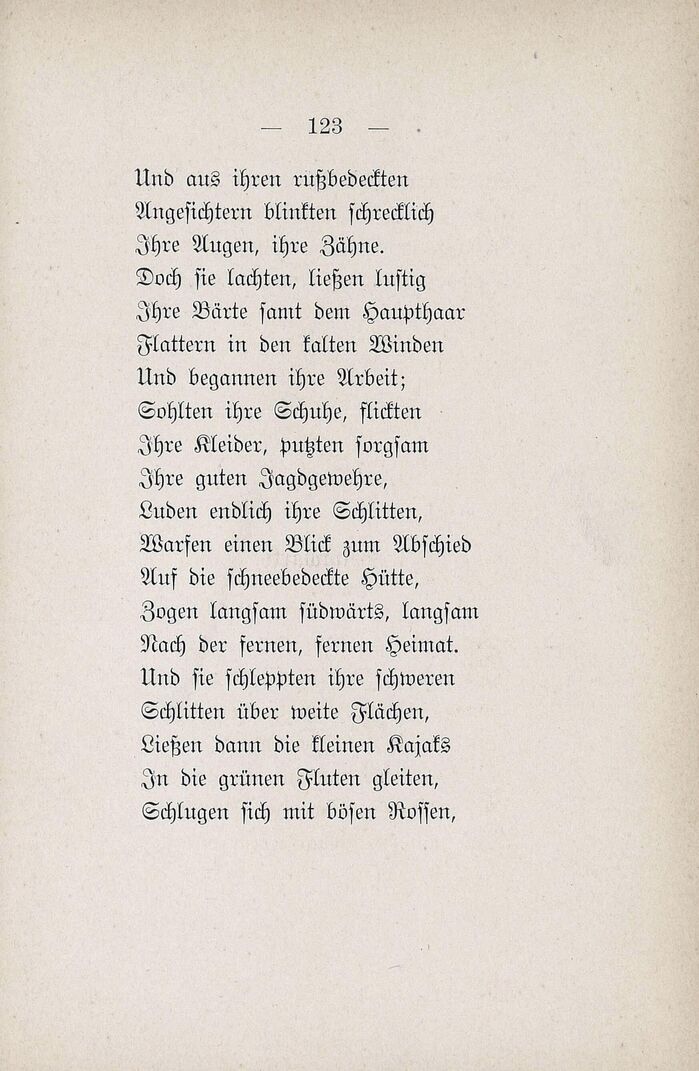 — 123 —

Und aus ihren rußbedeckten
Angesichtern blinkten schrecklich
Ihre Augen, ihre Zähne.
Doch sie lachten, ließen lustig
Ihre Bärte samt dem Haupthaar
Flattern in den kalten Winden
Und begannen ihre Arbeit;
Sohlten ihre Schuhe, flickten
Ihre Kleider, putzten sorgsam
Ihre guten Jagdgewehre,
Luden endlich ihre Schlitten,
Warfen einen Blick zum Abschied
Auf die schneebedeckte Hütte,
Zogen langsam südwärts, langsam
Nach der fernen, fernen Heimat.
Und sie schleppten ihre schweren
Schlitten über weite Flächen,
Ließen dann die kleinen Kajaks
In die grünen Fluten gleiten,
Schlugen sich mit bösen Rossen,